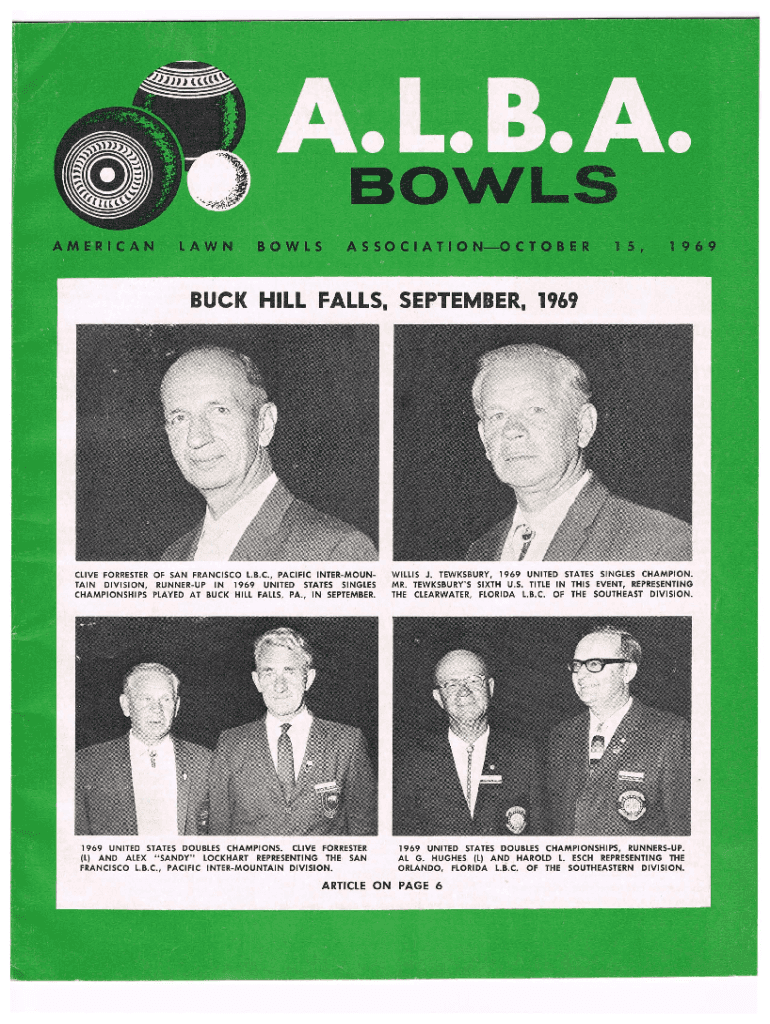 A.L.B.A.
BOWLS

AMERICAN LAWN BOWLS ASSOCIATION—OCTOBER 15, 1969

BUCK HILL FALLS, SEPTEMBER, 1969

CLIVE FORRESTER OF SAN FRANCISCO L.B.C., PACIFIC INTER-MOUNTAIN DIVISION, RUNNER-UP IN 1969 UNITED STATES SINGLES CHAMPIONSHIPS PLAYED AT BUCK HILL FALLS, PA., IN SEPTEMBER.

WILLIS J. TEWKSBURY, 1969 UNITED STATES SINGLES CHAMPION. MR. TEWKSBURY'S SIXTH U.S. TITLE IN THIS EVENT, REPRESENTING THE CLEARWATER, FLORIDA L.B.C. OF THE SOUTHEAST DIVISION.

1969 UNITED STATES DOUBLES CHAMPIONS. CLIVE FORRESTER (L) AND ALEX "SANDY" LOCKHART REPRESENTING THE SAN FRANCISCO L.B.C., PACIFIC INTER-MOUNTAIN DIVISION.

1969 UNITED STATES DOUBLES CHAMPIONSHIPS, RUNNERS-UP. AL G. HUGHES (L) AND HAROLD L. ESCH REPRESENTING THE ORLANDO, FLORIDA L.B.C. OF THE SOUTHEASTERN DIVISION.

ARTICLE ON PAGE 6